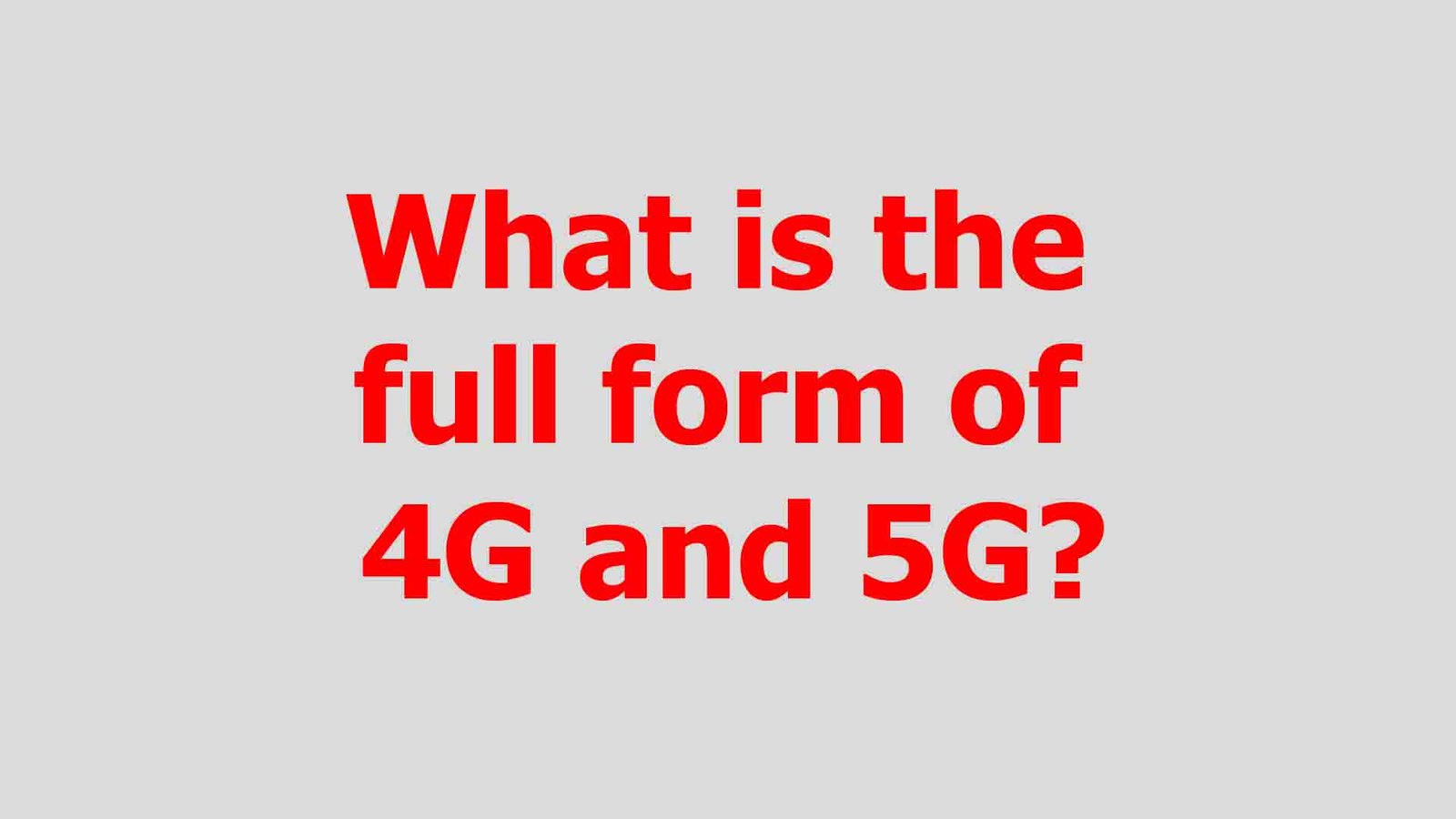 What is the full form of 4G and 5G?